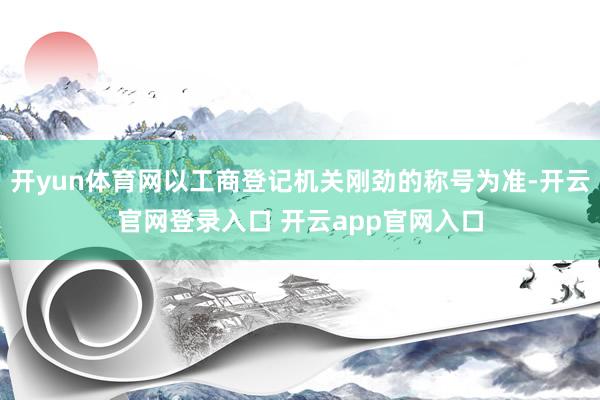 开yun体育网以工商登记机关刚劲的称号为准-开云官网登录入口 开云app官网入口